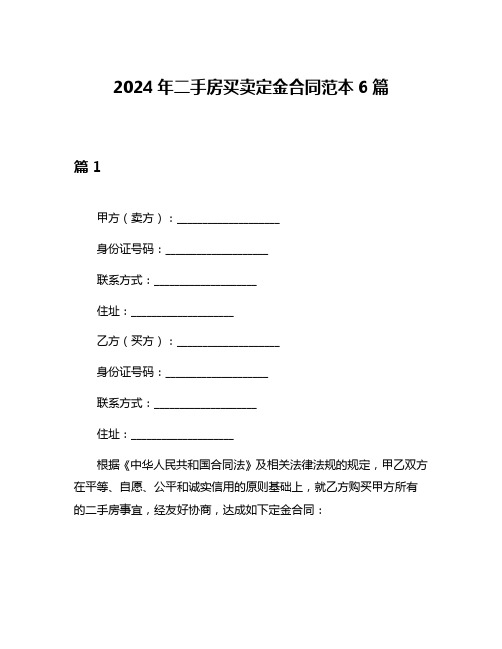 2024 年二手房买卖定金合同范本 6 篇

篇 1

甲方（卖方）：____________________

身份证号码：____________________

联系方式：____________________

住址：____________________

乙方（买方）：____________________

身份证号码：____________________

联系方式：____________________

住址：____________________

根据《中华人民共和国合同法》及相关法律法规的规定，甲乙双方在平等、自愿、公平和诚实信用的原则基础上，就乙方购买甲方所有的二手房事宜，经友好协商，达成如下定金合同：